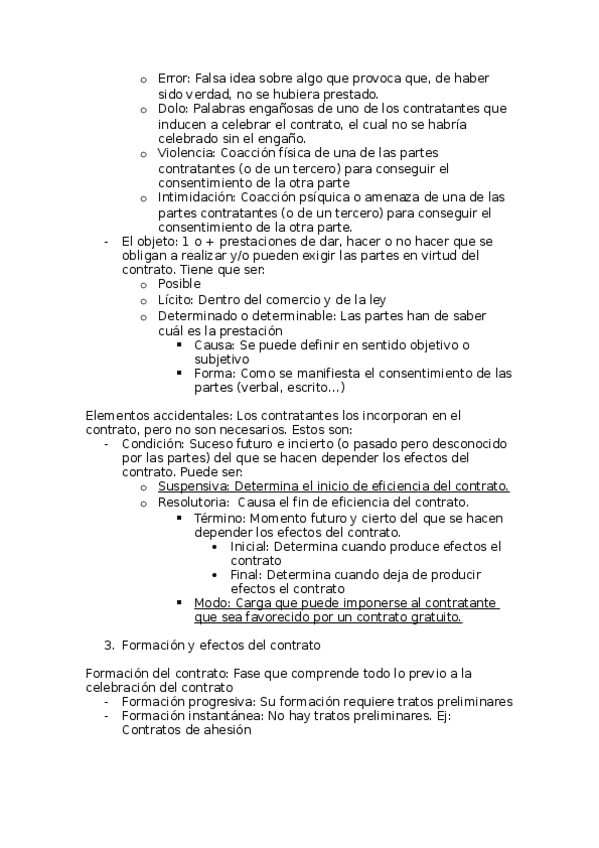 o Error: Falsa idea sobre algo que provoca que, de haber sido verdad, no se hubiera prestado.
o Dolo: Palabras engañosas de uno de los contratantes que inducen a celebrar el contrato, el cual no se habría celebrado sin el engaño.
o Violencia: Coacción física de una de las partes contratantes (o de un tercero) para conseguir el consentimiento de la otra parte
o Intimidación: Coacción psíquica o amenaza de una de las partes contratantes (o de un tercero) para conseguir el consentimiento de la otra parte.
- El objeto: 1 o + prestaciones de dar, hacer o no hacer que se obligan a realizar y/o pueden exigir las partes en virtud del contrato. Tiene que ser:
o Posible
o Lícito: Dentro del comercio y de la ley
o Determinado o determinable: Las partes han de saber cuál es la prestación
▪ Causa: Se puede definir en sentido objetivo o subjetivo
▪ Forma: Como se manifiesta el consentimiento de las partes (verbal, escrito…)

Elementos accidentales: Los contratantes los incorporan en el contrato, pero no son necesarios. Estos son:
- Condición: Suceso futuro e incierto (o pasado pero desconocido por las partes) del que se hacen depender los efectos del contrato. Puede ser:
o Suspensiva: Determina el inicio de eficiencia del contrato.
o Resolutoria: Causa el fin de eficiencia del contrato.
▪ Término: Momento futuro y cierto del que se hacen depender los efectos del contrato.
• Inicial: Determina cuando produce efectos el contrato
• Final: Determina cuando deja de producir efectos el contrato
▪ Modo: Carga que puede imponerse al contratante que sea favorecido por un contrato gratuito.

3. Formación y efectos del contrato

Formación del contrato: Fase que comprende todo lo previo a la celebración del contrato
- Formación progresiva: Su formación requiere tratos preliminares
- Formación instantánea: No hay tratos preliminares. Ej: Contratos de ahesión